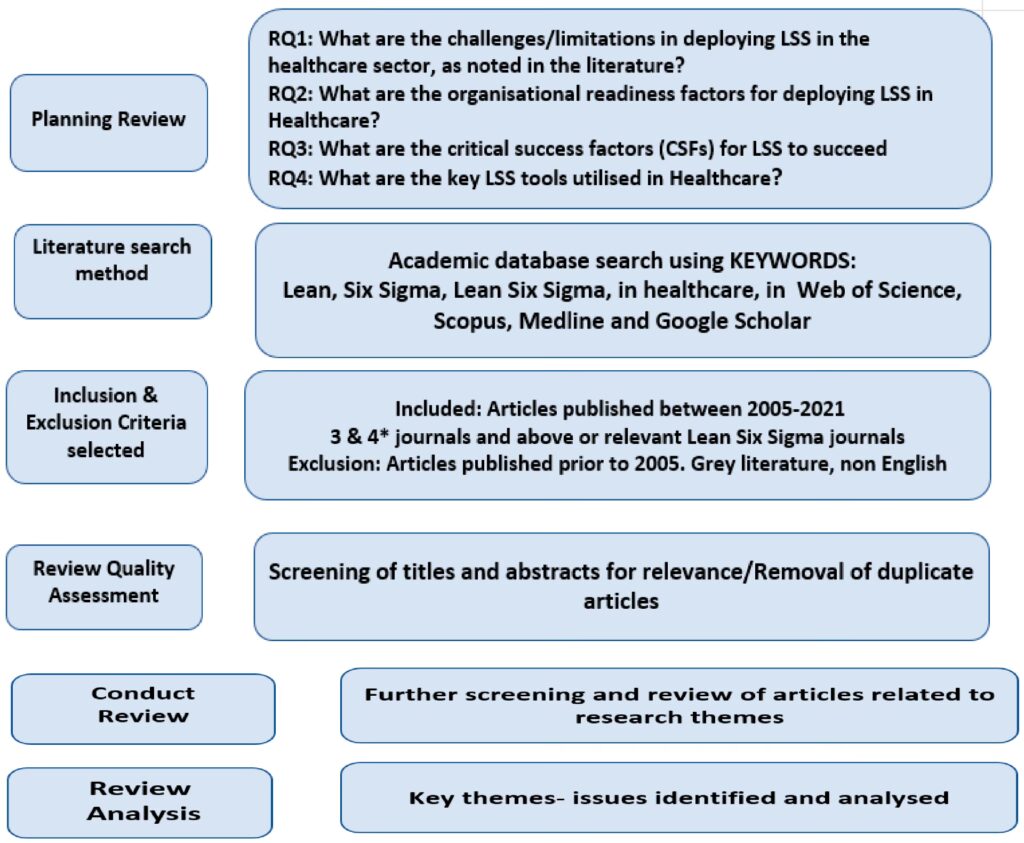 Planning Review

RQ1: What are the challenges/limitations in deploying LSS in the healthcare sector, as noted in the literature?
RQ2: What are the organisational readiness factors for deploying LSS in Healthcare?
RQ3: What are the critical success factors (CSFs) for LSS to succeed
RQ4: What are the key LSS tools utilised in Healthcare?

Literature search method

Academic database search using KEYWORDS:
Lean, Six Sigma, Lean Six Sigma, in healthcare, in Web of Science, Scopus, Medline and Google Scholar

Inclusion & Exclusion Criteria selected

Included: Articles published between 2005-2021
3 & 4* journals and above or relevant Lean Six Sigma journals
Exclusion: Articles published prior to 2005. Grey literature, non English

Review Quality Assessment

Screening of titles and abstracts for relevance/Removal of duplicate articles

Conduct Review

Further screening and review of articles related to research themes

Review Analysis

Key themes- issues identified and analysed